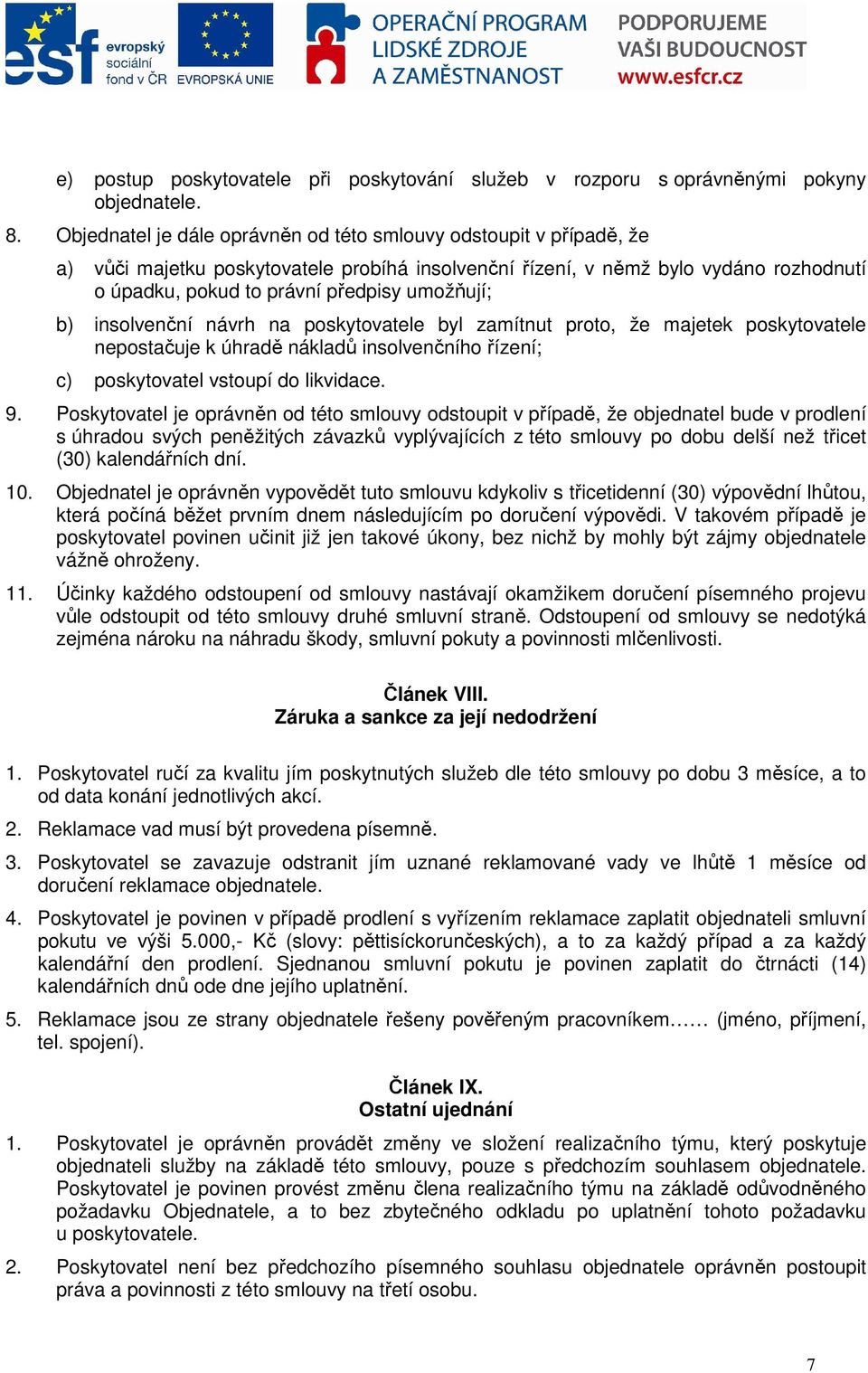 esf evropský sociální fond v ČR EVROPSKÁ UNIE OPERAČNÍ PROGRAM LIDSKÉ ZDROJE A ZAMĚSTNANOST PODPORUJEME VAŠI BUDOUCNOST www.esfcr.cz

e) postup poskytovatele při poskytování služeb v rozporu s oprávněnými pokyny objednatele.

8. Objednatel je dále oprávněn od této smlouvy odstoupit v případě, že

a) vůči majetku poskytovatele probíhá insolvenční řízení, v němž bylo vydáno rozhodnutí o úpadku, pokud to právní předpisy umožňují;

b) insolvenční návrh na poskytovatele byl zamítnut proto, že majetek poskytovatele nepostačuje k úhradě nákladů insolvenčního řízení;

c) poskytovatel vstoupí do likvidace.

9. Poskytovatel je oprávněn od této smlouvy odstoupit v případě, že objednatel bude v prodlení s úhradou svých peněžitých závazků vyplývajících z této smlouvy po dobu delší než třicet (30) kalendářních dní.

10. Objednatel je oprávněn vypovědět tuto smlouvu kdykoliv s třicetidenní (30) výpovědní lhůtou, která počíná běžet prvním dnem následujícím po doručení výpovědi. V takovém případě je poskytovatel povinen učinit již jen takové úkony, bez nichž by mohly být zájmy objednatele vážně ohroženy.

11. Účinky každého odstoupení od smlouvy nastávají okamžikem doručení písemného projevu vůle odstoupit od této smlouvy druhé smluvní straně. Odstoupení od smlouvy se nedotýká zejména nároku na náhradu škody, smluvní pokuty a povinnosti mlčenlivosti.

Článek VIII.
Záruka a sankce za její nedodržení

1. Poskytovatel ručí za kvalitu jím poskytnutých služeb dle této smlouvy po dobu 3 měsíce, a to od data konání jednotlivých akcí.

2. Reklamace vad musí být provedena písemně.

3. Poskytovatel se zavazuje odstranit jím uznané reklamované vady ve lhůtě 1 měsíce od doručení reklamace objednatele.

4. Poskytovatel je povinen v případě prodlení s vyřízením reklamace zaplatit objednateli smluvní pokutu ve výši 5.000,- Kč (slovy: pěttisíckorunčeských), a to za každý případ a za každý kalendářní den prodlení. Sjednanou smluvní pokutu je povinen zaplatit do čtrnácti (14) kalendářních dnů ode dne jejího uplatnění.

5. Reklamace jsou ze strany objednatele řešeny pověřeným pracovníkem…… (jméno, příjmení, tel. spojení).

Článek IX.
Ostatní ujednání

1. Poskytovatel je oprávněn provádět změny ve složení realizačního týmu, který poskytuje objednateli služby na základě této smlouvy, pouze s předchozím souhlasem objednatele. Poskytovatel je povinen provést změnu člena realizačního týmu na základě odůvodněného požadavku Objednatele, a to bez zbytečného odkladu po uplatnění tohoto požadavku u poskytovatele.

2. Poskytovatel není bez předchozího písemného souhlasu objednatele oprávněn postoupit práva a povinnosti z této smlouvy na třetí osobu.

7